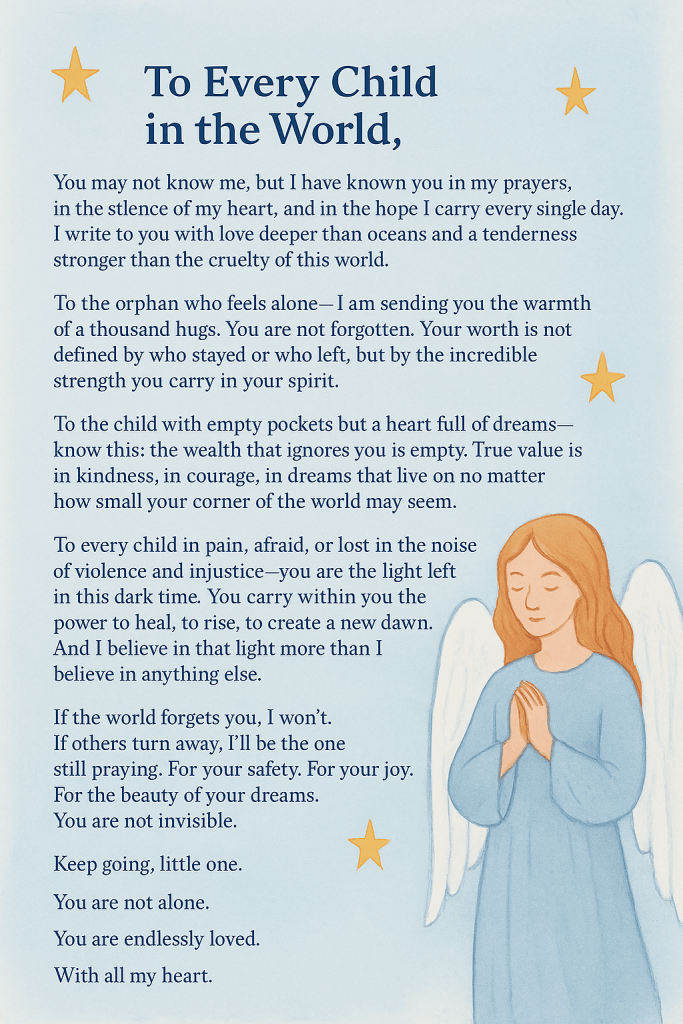 To Every Child in the World,

You may not know me, but I have known you in my prayers, in the stlence of my heart, and in the hope I carry every single day. I write to you with love deeper than oceans and a tenderness stronger than the cruelty of this world.

To the orphan who feels alone—I am sending you the warmth of a thousand hugs. You are not forgotten. Your worth is not defined by who stayed or who left, but by the incredible strength you carry in your spirit.

To the child with empty pockets but a heart full of dreams—know this: the wealth that ignores you is empty. True value is in kindness, in courage, in dreams that live on no matter how small your corner of the world may seem.

To every child in pain, afraid, or lost in the noise of violence and injustice—you are the light left in this dark time. You carry within you the power to heal, to rise, to create a new dawn. And I believe in that light more than I believe in anything else.

If the world forgets you, I won't. If others turn away, I'll be the one still praying. For your safety. For your joy. For the beauty of your dreams. You are not invisible.

Keep going, little one.

You are not alone.

You are endlessly loved.

With all my heart.